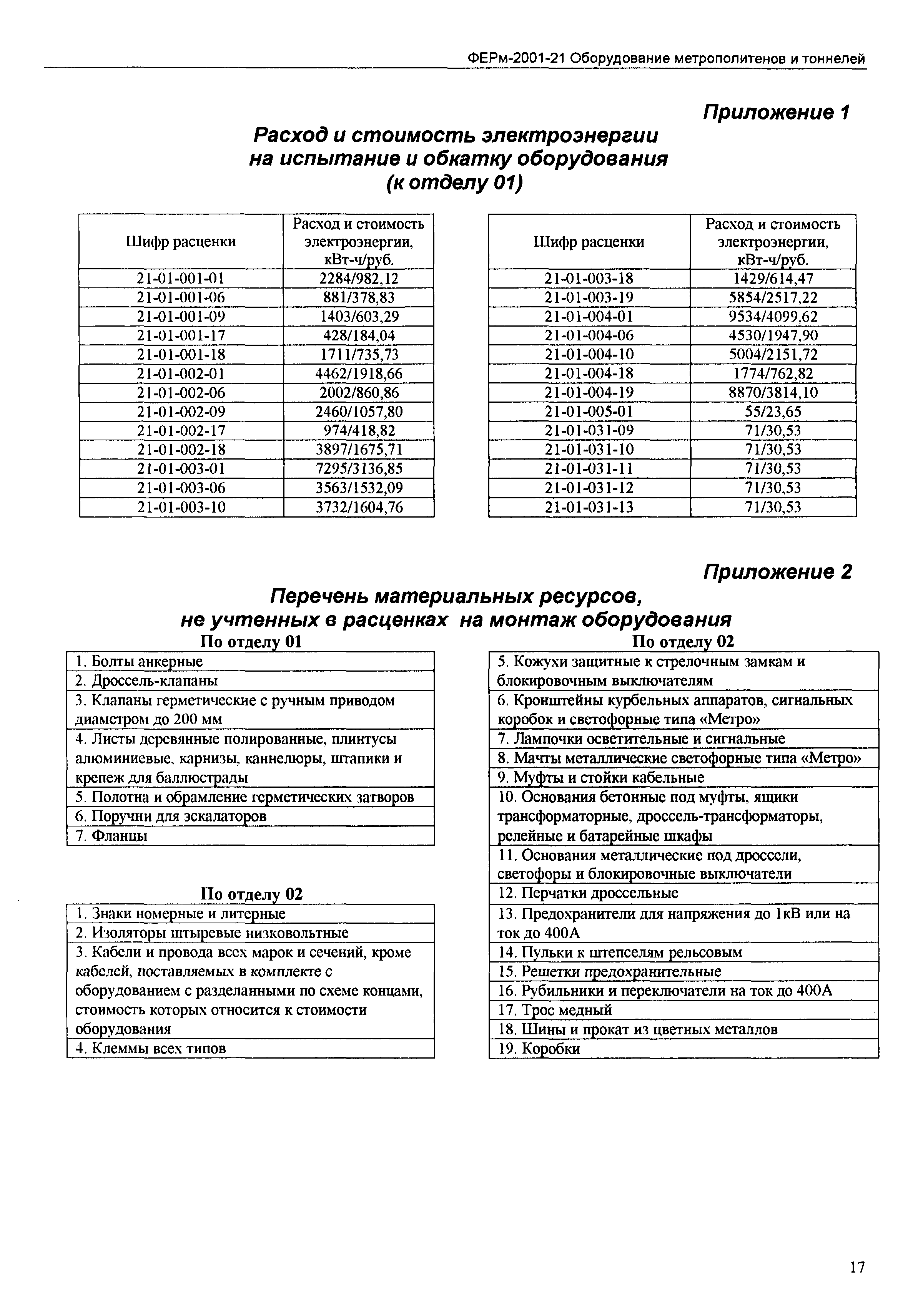 ФЕРм-2001-21 Оборудование метрополитенов и тоннелей

Приложение 1

Расход и стоимость электроэнергии на испытание и обкатку оборудования (к отделу 01)

| Шифр расценки | Расход и стоимость электроэнергии, кВт-ч/руб. |
|---|---|
| 21-01-001-01 | 2284/982,12 |
| 21-01-001-06 | 881/378,83 |
| 21-01-001-09 | 1403/603,29 |
| 21-01-001-17 | 428/184,04 |
| 21-01-001-18 | 1711/735,73 |
| 21-01-002-01 | 4462/1918,66 |
| 21-01-002-06 | 2002/860,86 |
| 21-01-002-09 | 2460/1057,80 |
| 21-01-002-17 | 974/418,82 |
| 21-01-002-18 | 3897/1675,71 |
| 21-01-003-01 | 7295/3136,85 |
| 21-01-003-06 | 3563/1532,09 |
| 21-01-003-10 | 3732/1604,76 |

| Шифр расценки | Расход и стоимость электроэнергии, кВт-ч/руб. |
|---|---|
| 21-01-003-18 | 1429/614,47 |
| 21-01-003-19 | 5854/2517,22 |
| 21-01-004-01 | 9534/4099,62 |
| 21-01-004-06 | 4530/1947,90 |
| 21-01-004-10 | 5004/2151,72 |
| 21-01-004-18 | 1774/762,82 |
| 21-01-004-19 | 8870/3814,10 |
| 21-01-005-01 | 55/23,65 |
| 21-01-031-09 | 71/30,53 |
| 21-01-031-10 | 71/30,53 |
| 21-01-031-11 | 71/30,53 |
| 21-01-031-12 | 71/30,53 |
| 21-01-031-13 | 71/30,53 |

Приложение 2

Перечень материальных ресурсов, не учтенных в расценках на монтаж оборудования

По отделу 01

| 1. Болты анкерные |
|---|
| 2. Дроссель-клапаны |
| 3. Клапаны герметические с ручным приводом диаметром до 200 мм |
| 4. Листы деревянные полированные, плинтусы алюминиевые, карнизы, каннелюры, штапики и крепеж для баллюстрады |
| 5. Полотна и обрамление герметических затворов |
| 6. Поручни для эскалаторов |
| 7. Фланцы |

По отделу 02

| 1. Знаки номерные и литерные |
|---|
| 2. Изоляторы штыревые низковольтные |
| 3. Кабели и провода всех марок и сечений, кроме кабелей, поставляемых в комплекте с оборудованием с разделанными по схеме концами, стоимость которых относится к стоимости оборудования |
| 4. Клеммы всех типов |

По отделу 02

| 5. Кожухи защитные к стрелочным замкам и блокировочным выключателям |
|---|
| 6. Кронштейны курбельных аппаратов, сигнальных коробок и светофорные типа «Метро» |
| 7. Лампочки осветительные и сигнальные |
| 8. Мачты металлические светофорные типа «Метро» |
| 9. Муфты и стойки кабельные |
| 10. Основания бетонные под муфты, ящики трансформаторные, дроссель-трансформаторы, релейные и батарейные шкафы |
| 11. Основания металлические под дроссели, светофоры и блокировочные выключатели |
| 12. Перчатки дроссельные |
| 13. Предохранители для напряжения до 1кВ или на ток до 400А |
| 14. Пульки к штепселям рельсовым |
| 15. Решетки предохранительные |
| 16. Рубильники и переключатели на ток до 400А |
| 17. Трос медный |
| 18. Шины и прокат из цветных металлов |
| 19. Коробки |

17